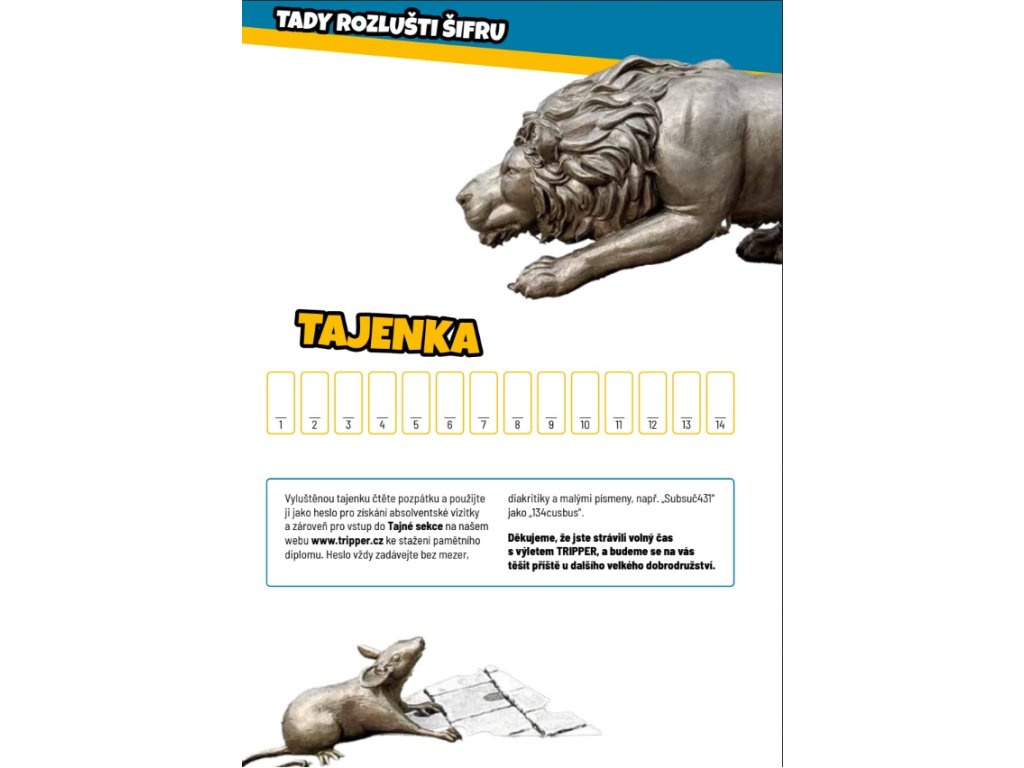 TADY ROZLUŠTI ŠIFRU

TAJENKA

1 2 3 4 5 6 7 8 9 10 11 12 13 14

Vyluštěnou tajenku čtěte pozpátku a použijte ji jako heslo pro získání absolventské vizitky a zároveň pro vstup do Tajné sekce na našem webu www.tripper.cz ke stažení pamětního diplomu. Heslo vždy zadávejte bez mezer, diakritiky a malými písmeny, např. „Subsuč431" jako „134cusbus".

Děkujeme, že jste strávili volný čas s výletem TRIPPER, a budeme se na vás těšit příště u dalšího velkého dobrodružství.